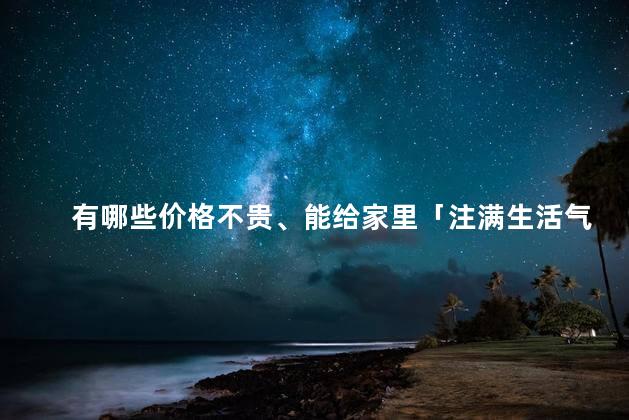 有哪些价格不贵、能给家里「注满生活气